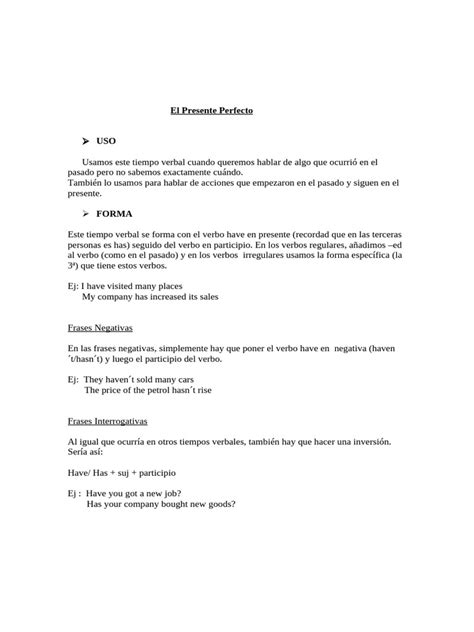 El Presente Perfecto

➢ USO

Usamos este tiempo verbal cuando queremos hablar de algo que ocurrió en el pasado pero no sabemos exactamente cuándo.
También lo usamos para hablar de acciones que empezaron en el pasado y siguen en el presente.

➢ FORMA

Este tiempo verbal se forma con el verbo have en presente (recordad que en las terceras personas es has) seguido del verbo en participio. En los verbos regulares, añadimos –ed al verbo (como en el pasado) y en los verbos irregulares usamos la forma específica (la 3ª) que tiene estos verbos.

Ej: I have visited many places
My company has increased its sales

Frases Negativas

En las frases negativas, simplemente hay que poner el verbo have en negativa (haven´t/hasn´t) y luego el participio del verbo.

Ej: They haven´t sold many cars
The price of the petrol hasn´t rise

Frases Interrogativas

Al igual que ocurría en otros tiempos verbales, también hay que hacer una inversión. Sería así:

Have/ Has + suj + participio

Ej : Have you got a new job?
Has your company bought new goods?